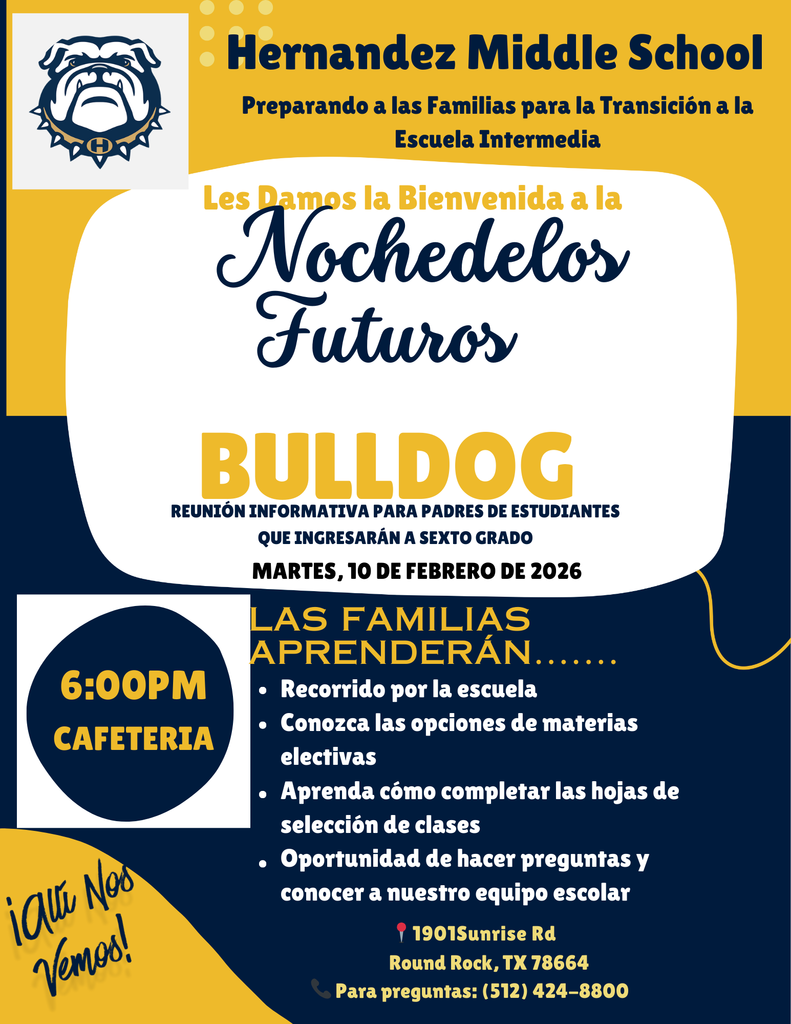 Hernandez Middle School

Preparando a las Familias para la Transición a la Escuela Intermedia

Les Damos la Bienvenida a la

Nochedelos Futuros

BULLDOG

REUNIÓN INFORMATIVA PARA PADRES DE ESTUDIANTES QUE INGRESARÁN A SEXTO GRADO

MARTES, 10 DE FEBRERO DE 2026

6:00PM
CAFETERIA

LAS FAMILIAS APRENDERÁN.......

• Recorrido por la escuela
• Conozca las opciones de materias electivas
• Aprenda cómo completar las hojas de selección de clases
• Oportunidad de hacer preguntas y conocer a nuestro equipo escolar

¡Allí Nos Vemos!

1901Sunrise Rd
Round Rock, TX 78664
Para preguntas: (512) 424-8800